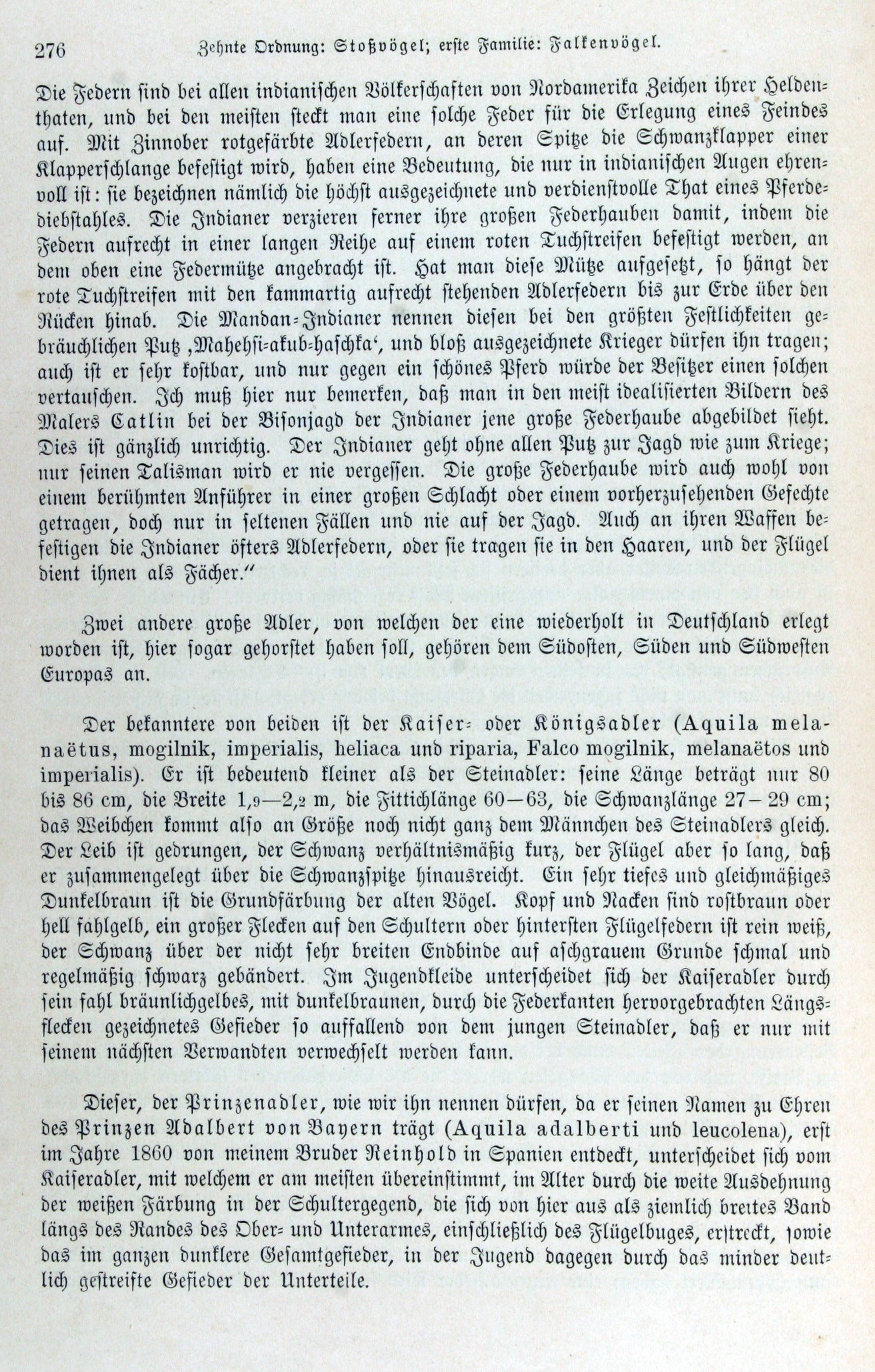 276 Zehnte Ordnung: Stoßvögel; erste Familie: Falkenvögel.

Die Federn sind bei allen indianischen Völkerschaften von Nordamerika Zeichen ihrer Heldenthaten, und bei den meisten steckt man eine solche Feder für die Erlegung eines Feindes auf. Mit Zinnober rotgefärbte Adlerfedern, an deren Spitze die Schwanzklapper einer Klapperschlange befestigt wird, haben eine Bedeutung, die nur in indianischen Augen ehrenvoll ist: sie bezeichnen nämlich die höchst ausgezeichnete und verdienstvolle That eines Pferdediebstahles. Die Indianer verzieren ferner ihre großen Federhauben damit, indem die Federn aufrecht in einer langen Reihe auf einem roten Tuchstreifen befestigt werden, an dem oben eine Federmütze angebracht ist. Hat man diese Mütze aufgesetzt, so hängt der rote Tuchstreifen mit den kammartig aufrecht stehenden Adlerfedern bis zur Erde über den Rücken hinab. Die Mandan-Indianer nennen diesen bei den größten Festlichkeiten gebräuchlichen Putz ‚Mahehsi-akub-haschka‘, und bloß ausgezeichnete Krieger dürfen ihn tragen; auch ist er sehr kostbar, und nur gegen ein schönes Pferd würde der Besitzer einen solchen vertauschen. Ich muß hier nur bemerken, daß man in den meist idealisierten Bildern des Malers Catlin bei der Bisonjagd der Indianer jene große Federhaube abgebildet sieht. Dies ist gänzlich unrichtig. Der Indianer geht ohne allen Putz zur Jagd wie zum Kriege; nur seinen Talisman wird er nie vergessen. Die große Federhaube wird auch wohl von einem berühmten Anführer in einer großen Schlacht oder einem vorherzusehenden Gefechte getragen, doch nur in seltenen Fällen und nie auf der Jagd. Auch an ihren Waffen befestigen die Indianer öfters Adlerfedern, oder sie tragen sie in den Haaren, und der Flügel dient ihnen als Fächer.“

Zwei andere große Adler, von welchen der eine wiederholt in Deutschland erlegt worden ist, hier sogar gehorstet haben soll, gehören dem Südosten, Süden und Südwesten Europas an.

Der bekanntere von beiden ist der Kaiser- oder Königsadler (Aquila melanaëtus, mogilnik, imperialis, heliaca und riparia, Falco mogilnik, melanaëtos und imperialis). Er ist bedeutend kleiner als der Steinadler: seine Länge beträgt nur 80 bis 86 cm, die Breite 1,9—2,2 m, die Fittichlänge 60—63, die Schwanzlänge 27—29 cm; das Weibchen kommt also an Größe noch nicht ganz dem Männchen des Steinadlers gleich. Der Leib ist gedrungen, der Schwanz verhältnismäßig kurz, der Flügel aber so lang, daß er zusammengelegt über die Schwanzspitze hinausreicht. Ein sehr tiefes und gleichmäßiges Dunkelbraun ist die Grundfärbung der alten Vögel. Kopf und Nacken sind rostbraun oder hell fahlgelb, ein großer Flecken auf den Schultern oder hintersten Flügelfedern ist rein weiß, der Schwanz über der nicht sehr breiten Endbinde auf aschgrauem Grunde schmal und regelmäßig schwarz gebändert. Im Jugendkleide unterscheidet sich der Kaiseradler durch sein fahl bräunlichgelbes, mit dunkelbraunen, durch die Federkanten hervorgebrachten Längsflecken gezeichnetes Gefieder so auffallend von dem jungen Steinadler, daß er nur mit seinem nächsten Verwandten verwechselt werden kann.

Dieser, der Prinzenadler, wie wir ihn nennen dürfen, da er seinen Namen zu Ehren des Prinzen Adalbert von Bayern trägt (Aquila adalberti und leucolena), erst im Jahre 1860 von meinem Bruder Reinhold in Spanien entdeckt, unterscheidet sich vom Kaiseradler, mit welchem er am meisten übereinstimmt, im Alter durch die weite Ausdehnung der weißen Färbung in der Schultergegend, die sich von hier aus als ziemlich breites Band längs des Randes des Ober- und Unterarmes, einschließlich des Flügelbuges, erstreckt, sowie das im ganzen dunklere Gesamtgefieder, in der Jugend dagegen durch das minder deutlich gestreifte Gefieder der Unterteile.